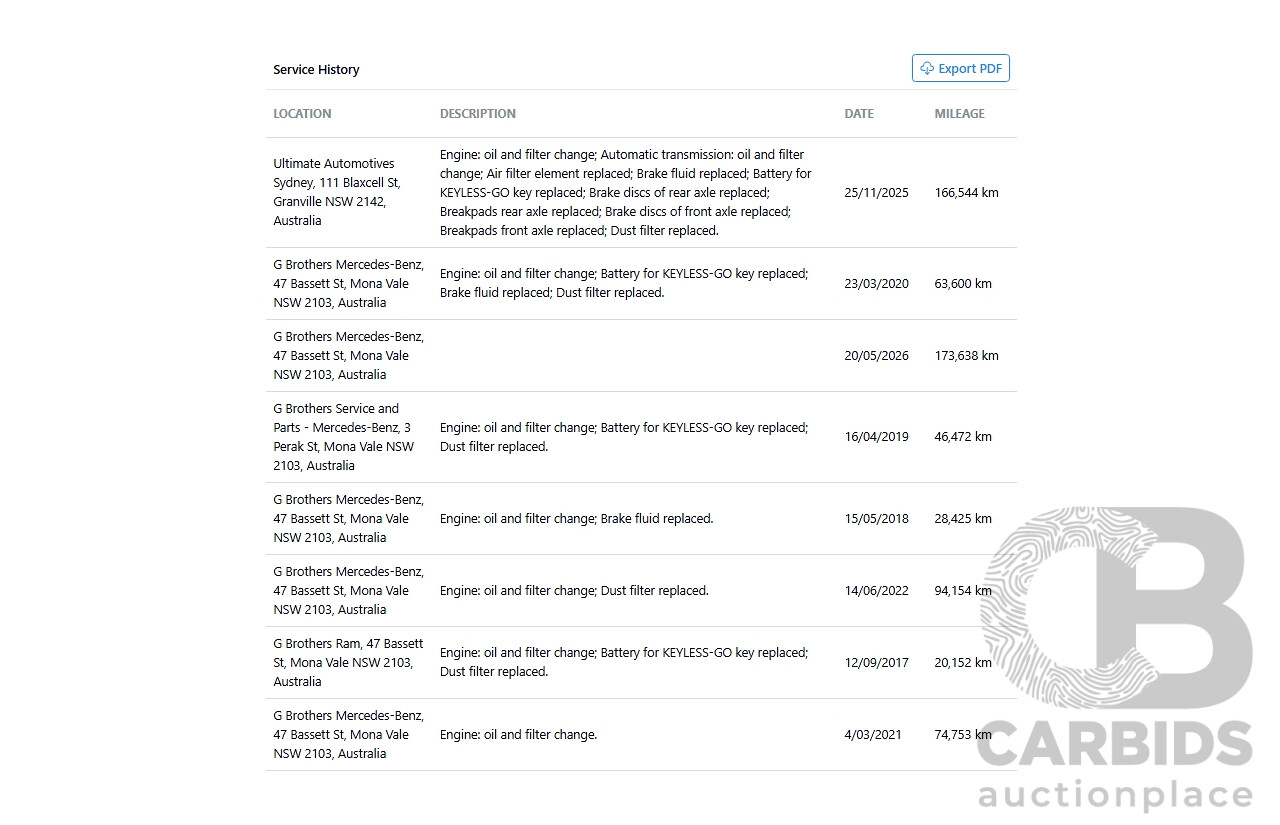 Service History

Export PDF

| LOCATION | DESCRIPTION | DATE | MILEAGE |
|---|---|---|---|
| Ultimate Automotives Sydney, 111 Blaxcell St, Granville NSW 2142, Australia | Engine: oil and filter change; Automatic transmission: oil and filter change; Air filter element replaced; Brake fluid replaced; Battery for KEYLESS-GO key replaced; Brake discs of rear axle replaced; Breakpads rear axle replaced; Brake discs of front axle replaced; Breakpads front axle replaced; Dust filter replaced. | 25/11/2025 | 166,544 km |
| G Brothers Mercedes-Benz, 47 Bassett St, Mona Vale NSW 2103, Australia | Engine: oil and filter change; Battery for KEYLESS-GO key replaced; Brake fluid replaced; Dust filter replaced. | 23/03/2020 | 63,600 km |
| G Brothers Mercedes-Benz, 47 Bassett St, Mona Vale NSW 2103, Australia | | 20/05/2026 | 173,638 km |
| G Brothers Service and Parts - Mercedes-Benz, 3 Perak St, Mona Vale NSW 2103, Australia | Engine: oil and filter change; Battery for KEYLESS-GO key replaced; Dust filter replaced. | 16/04/2019 | 46,472 km |
| G Brothers Mercedes-Benz, 47 Bassett St, Mona Vale NSW 2103, Australia | Engine: oil and filter change; Brake fluid replaced. | 15/05/2018 | 28,425 km |
| G Brothers Mercedes-Benz, 47 Bassett St, Mona Vale NSW 2103, Australia | Engine: oil and filter change; Dust filter replaced. | 14/06/2022 | 94,154 km |
| G Brothers Ram, 47 Bassett St, Mona Vale NSW 2103, Australia | Engine: oil and filter change; Battery for KEYLESS-GO key replaced; Dust filter replaced. | 12/09/2017 | 20,152 km |
| G Brothers Mercedes-Benz, 47 Bassett St, Mona Vale NSW 2103, Australia | Engine: oil and filter change. | 4/03/2021 | 74,753 km |

CARBIDS auctionplace